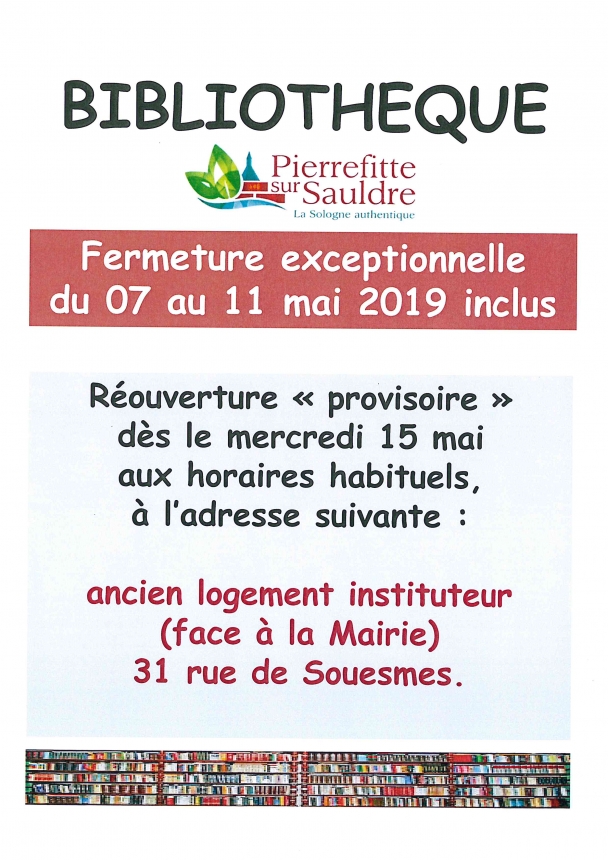 BIBLIOTHEQUE

Pierrefitte sur Sauldre
La Sologne authentique

Fermeture exceptionnelle du 07 au 11 mai 2019 inclus

Réouverture « provisoire » dès le mercredi 15 mai aux horaires habituels, à l'adresse suivante :

ancien logement instituteur (face à la Mairie) 31 rue de Souesmes.